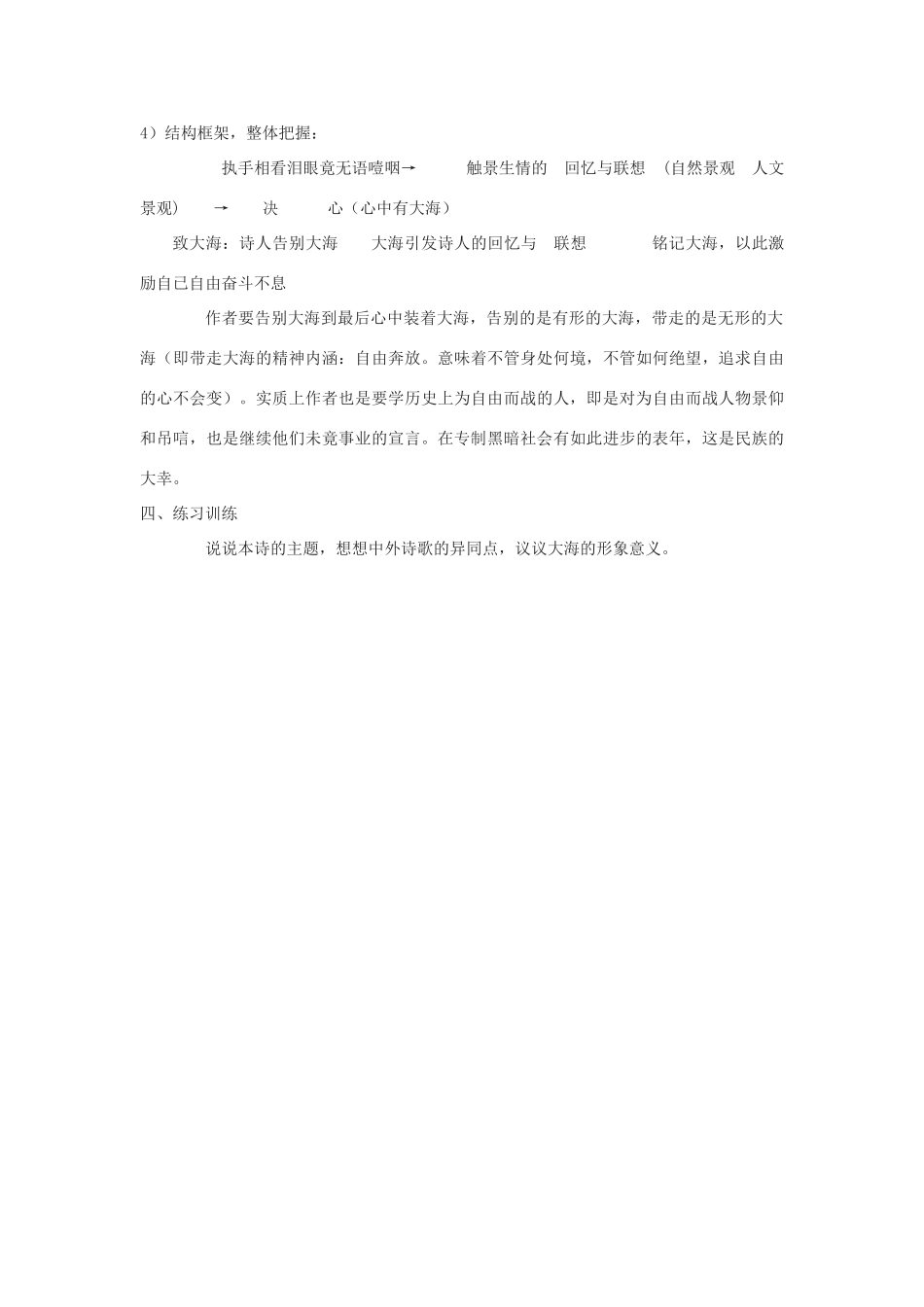 4）结构框架，整体把握：

执手相看泪眼竟无语噎咽→ 触景生情的 回忆与联想 （自然景观 人文景观） → 决 心（心中有大海）

致大海：诗人告别大海 大海引发诗人的回忆与 联想 铭记大海，以此激励自己自由奋斗不息

作者要告别大海到最后心中装着大海，告别的是有形的大海，带走的是无形的大海（即带走大海的精神内涵：自由奔放。意味着不管身处何境，不管如何绝望，追求自由的心不会变）。实质上作者也是要学历史上为自由而战的人，即是对为自由而战人物景仰和吊唁，也是继续他们未竟事业的宣言。在专制黑暗社会有如此进步的表年，这是民族的大幸。

四、练习训练

说说本诗的主题，想想中外诗歌的异同点，议议大海的形象意义。